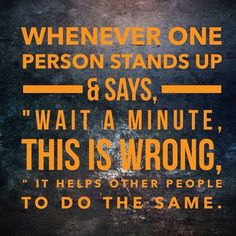 WHENEVER ONE PERSON STANDS UP & SAYS, "WAIT A MINUTE, THIS IS WRONG, " IT HELPS OTHER PEOPLE TO DO THE SAME.